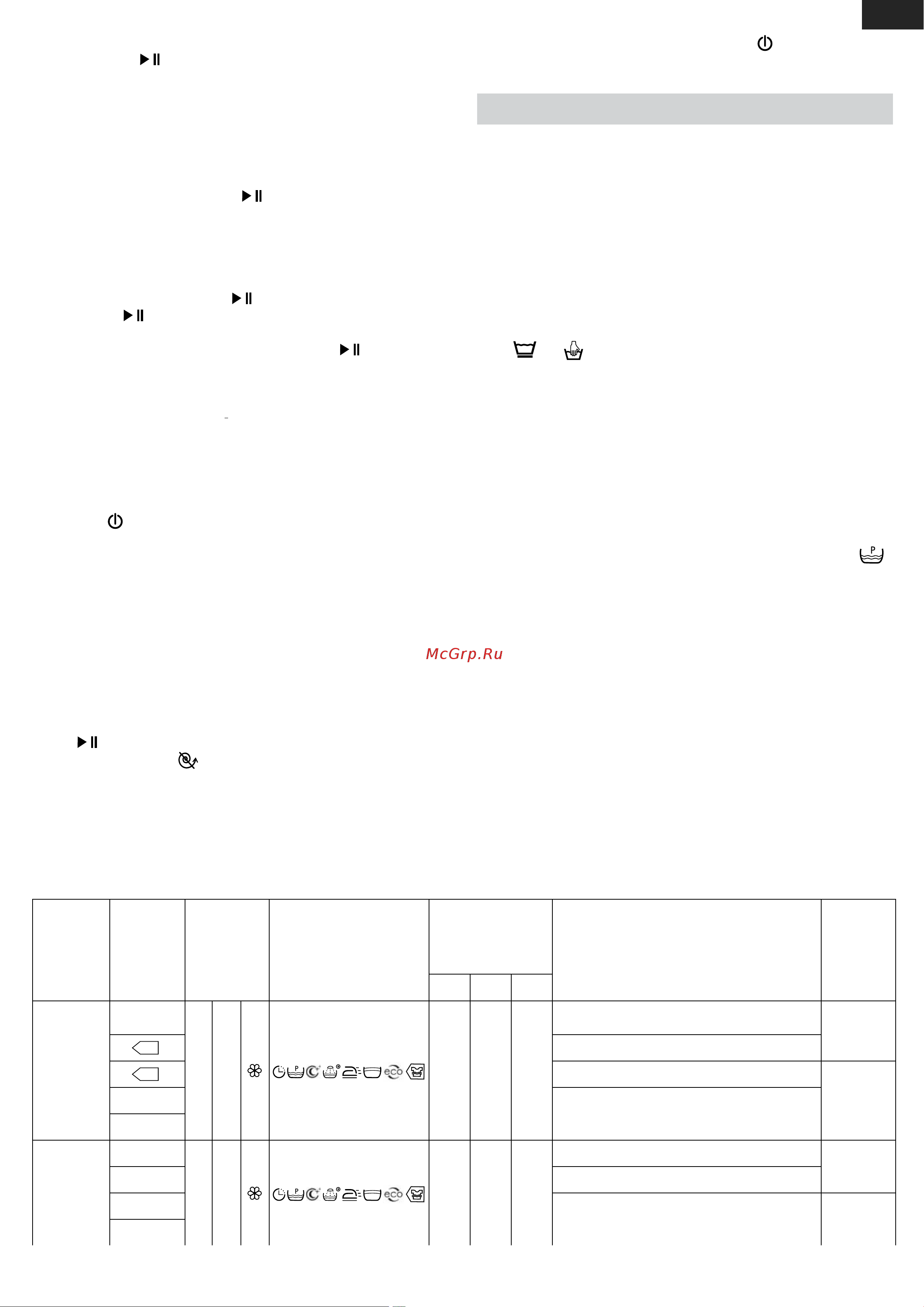 McGrp.Ru